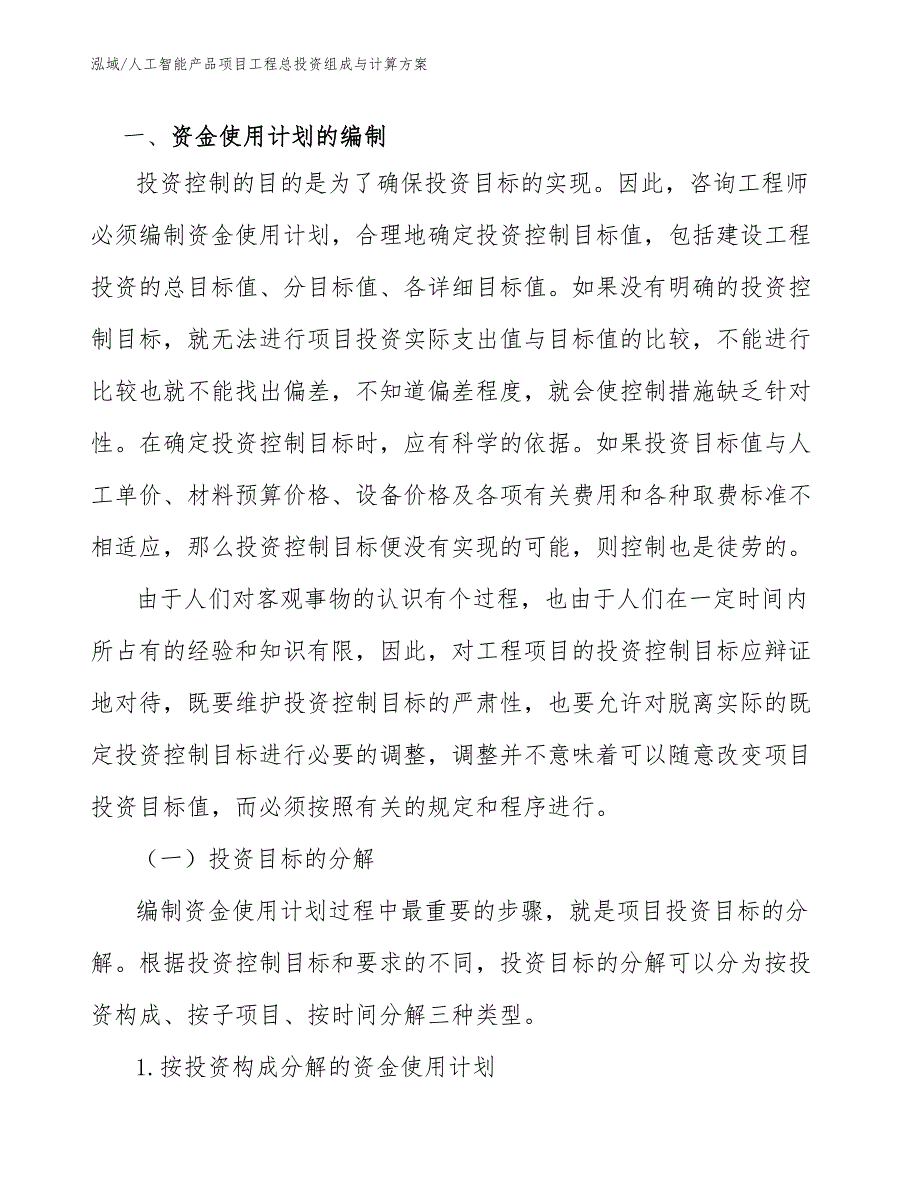 泓域/人工智能产品项目工程总投资组成与计算方案

一、资金使用计划的编制

投资控制的目的是为了确保投资目标的实现。因此，咨询工程师必须编制资金使用计划，合理地确定投资控制目标值，包括建设工程投资的总目标值、分目标值、各详细目标值。如果没有明确的投资控制目标，就无法进行项目投资实际支出值与目标值的比较，不能进行比较也就不能找出偏差，不知道偏差程度，就会使控制措施缺乏针对性。在确定投资控制目标时，应有科学的依据。如果投资目标值与人工单价、材料预算价格、设备价格及各项有关费用和各种取费标准不相适应，那么投资控制目标便没有实现的可能，则控制也是徒劳的。

由于人们对客观事物的认识有个过程，也由于人们在一定时间内所占有的经验和知识有限，因此，对工程项目的投资控制目标应辩证地对待，既要维护投资控制目标的严肃性，也要允许对脱离实际的既定投资控制目标进行必要的调整，调整并不意味着可以随意改变项目投资目标值，而必须按照有关的规定和程序进行。

（一）投资目标的分解

编制资金使用计划过程中最重要的步骤，就是项目投资目标的分解。根据投资控制目标和要求的不同，投资目标的分解可以分为按投资构成、按子项目、按时间分解三种类型。

1.按投资构成分解的资金使用计划